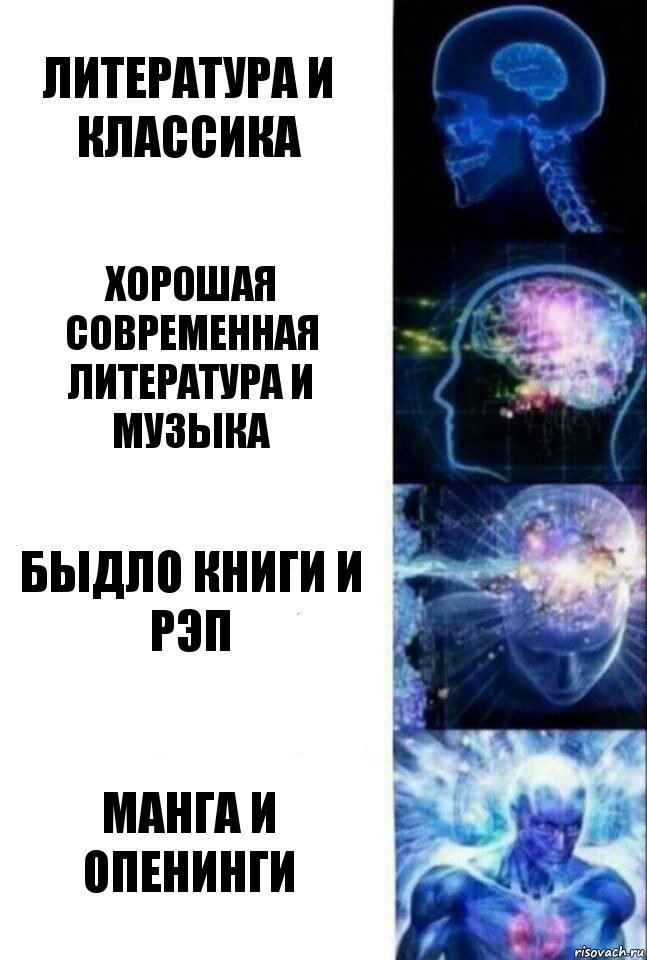 ЛИТЕРАТУРА И КЛАССИКА

ХОРОШАЯ СОВРЕМЕННАЯ ЛИТЕРАТУРА И МУЗЫКА

БЫДЛО КНИГИ И РЭП

МАНГА И ОПЕНИНГИ

risovach.ru